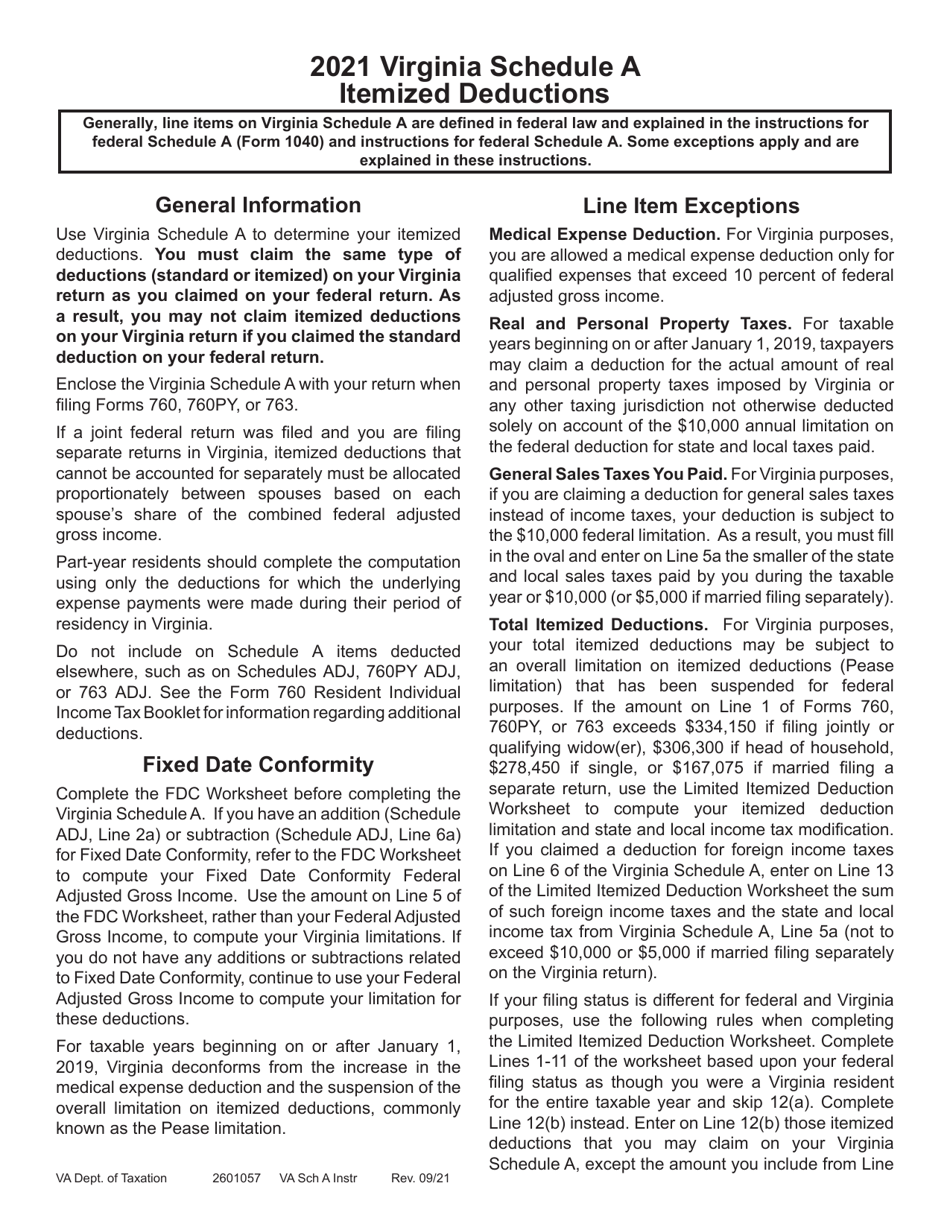 2021 Virginia Schedule A
Itemized Deductions

Generally, line items on Virginia Schedule A are defined in federal law and explained in the instructions for federal Schedule A (Form 1040) and instructions for federal Schedule A. Some exceptions apply and are explained in these instructions.

General Information

Use Virginia Schedule A to determine your itemized deductions. You must claim the same type of deductions (standard or itemized) on your Virginia return as you claimed on your federal return. As a result, you may not claim itemized deductions on your Virginia return if you claimed the standard deduction on your federal return.

Enclose the Virginia Schedule A with your return when filing Forms 760, 760PY, or 763.

If a joint federal return was filed and you are filing separate returns in Virginia, itemized deductions that cannot be accounted for separately must be allocated proportionately between spouses based on each spouse's share of the combined federal adjusted gross income.

Part-year residents should complete the computation using only the deductions for which the underlying expense payments were made during their period of residency in Virginia.

Do not include on Schedule A items deducted elsewhere, such as on Schedules ADJ, 760PY ADJ, or 763 ADJ. See the Form 760 Resident Individual Income Tax Booklet for information regarding additional deductions.

Fixed Date Conformity

Complete the FDC Worksheet before completing the Virginia Schedule A. If you have an addition (Schedule ADJ, Line 2a) or subtraction (Schedule ADJ, Line 6a) for Fixed Date Conformity, refer to the FDC Worksheet to compute your Fixed Date Conformity Federal Adjusted Gross Income. Use the amount on Line 5 of the FDC Worksheet, rather than your Federal Adjusted Gross Income, to compute your Virginia limitations. If you do not have any additions or subtractions related to Fixed Date Conformity, continue to use your Federal Adjusted Gross Income to compute your limitation for these deductions.

For taxable years beginning on or after January 1, 2019, Virginia deconforms from the increase in the medical expense deduction and the suspension of the overall limitation on itemized deductions, commonly known as the Pease limitation.

VA Dept. of Taxation 2601057 VA Sch A Instr Rev. 09/21

Line Item Exceptions

Medical Expense Deduction. For Virginia purposes, you are allowed a medical expense deduction only for qualified expenses that exceed 10 percent of federal adjusted gross income.

Real and Personal Property Taxes. For taxable years beginning on or after January 1, 2019, taxpayers may claim a deduction for the actual amount of real and personal property taxes imposed by Virginia or any other taxing jurisdiction not otherwise deducted solely on account of the $10,000 annual limitation on the federal deduction for state and local taxes paid.

General Sales Taxes You Paid. For Virginia purposes, if you are claiming a deduction for general sales taxes instead of income taxes, your deduction is subject to the $10,000 federal limitation. As a result, you must fill in the oval and enter on Line 5a the smaller of the state and local sales taxes paid by you during the taxable year or $10,000 (or $5,000 if married filing separately).

Total Itemized Deductions. For Virginia purposes, your total itemized deductions may be subject to an overall limitation on itemized deductions (Pease limitation) that has been suspended for federal purposes. If the amount on Line 1 of Forms 760, 760PY, or 763 exceeds $334,150 if filing jointly or qualifying widow(er), $306,300 if head of household, $278,450 if single, or $167,075 if married filing a separate return, use the Limited Itemized Deduction Worksheet to compute your itemized deduction limitation and state and local income tax modification. If you claimed a deduction for foreign income taxes on Line 6 of the Virginia Schedule A, enter on Line 13 of the Limited Itemized Deduction Worksheet the sum of such foreign income taxes and the state and local income tax from Virginia Schedule A, Line 5a (not to exceed $10,000 or $5,000 if married filing separately on the Virginia return).

If your filing status is different for federal and Virginia purposes, use the following rules when completing the Limited Itemized Deduction Worksheet. Complete Lines 1-11 of the worksheet based upon your federal filing status as though you were a Virginia resident for the entire taxable year and skip 12(a). Complete Line 12(b) instead. Enter on Line 12(b) those itemized deductions that you may claim on your Virginia Schedule A, except the amount you include from Line